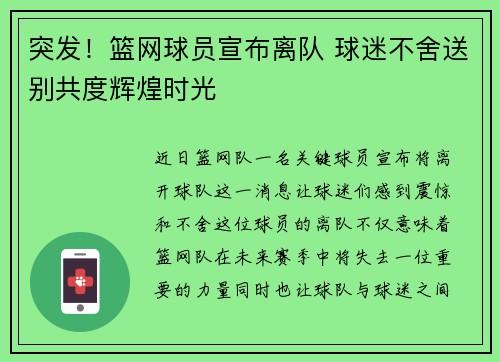 突发！篮网球员宣布离队 球迷不舍送别共度辉煌时光

近日篮网队一名关键球员宣布将离开球队这一消息让球迷们感到震惊和不舍这位球员的离队不仅意味着篮网队在未来赛季中将失去一位重要的力量同时也让球队与球迷之间